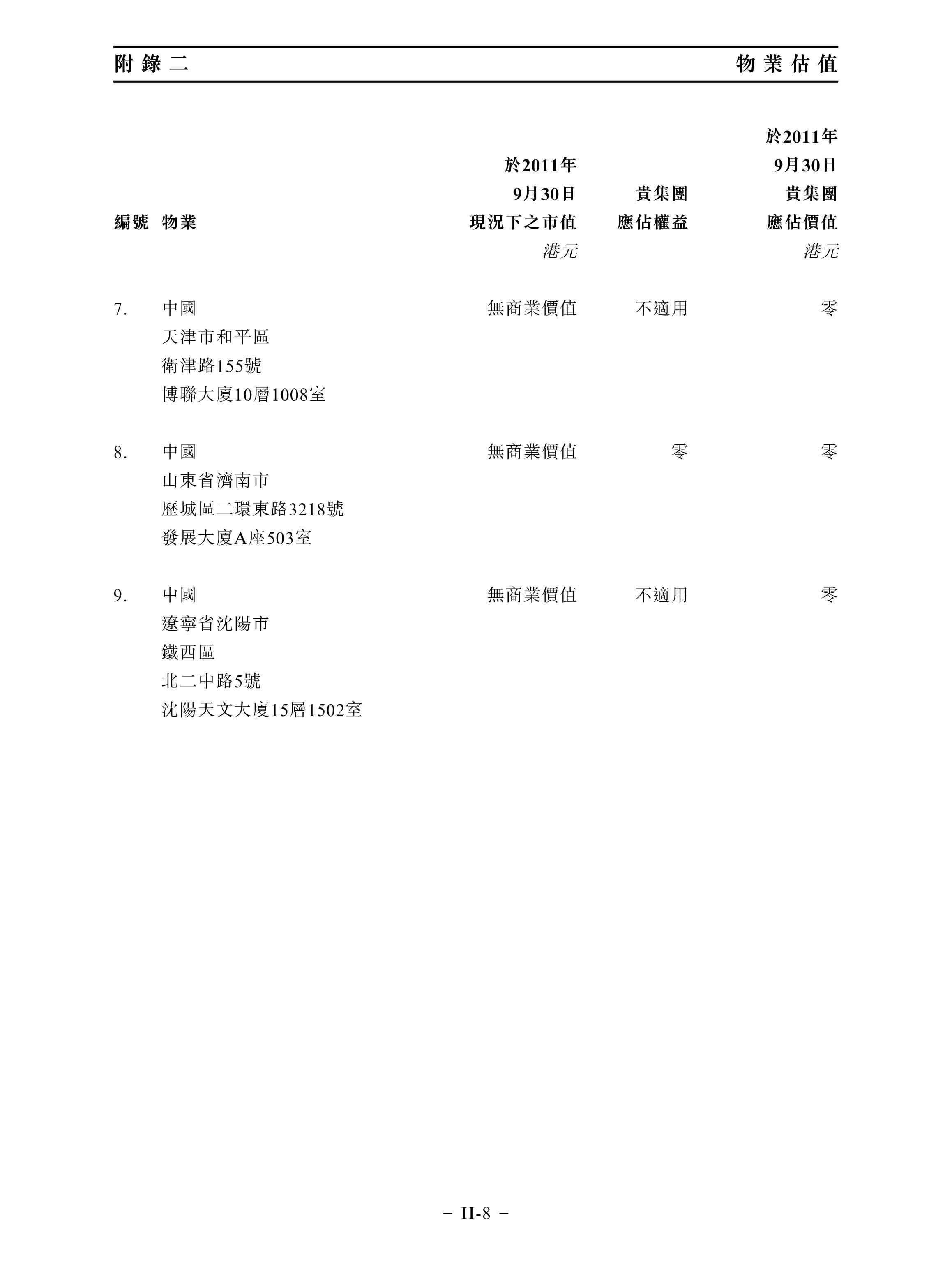 附錄二　　　　物業估值

| 編號 | 物業 | 於2011年 9月30日 現況下之市值 港元 | 貴集團 應佔權益 | 於2011年 9月30日 貴集團 應佔價值 港元 |
|---|---|---|---|---|
| 7. | 中國 天津市和平區 衛津路155號 博聯大廈10層1008室 | 無商業價值 | 不適用 | 零 |
| 8. | 中國 山東省濟南市 歷城區二環東路3218號 發展大廈A座503室 | 無商業價值 | 零 | 零 |
| 9. | 中國 遼寧省沈陽市 鐵西區 北二中路5號 沈陽天文大廈15層1502室 | 無商業價值 | 不適用 | 零 |

– II-8 –